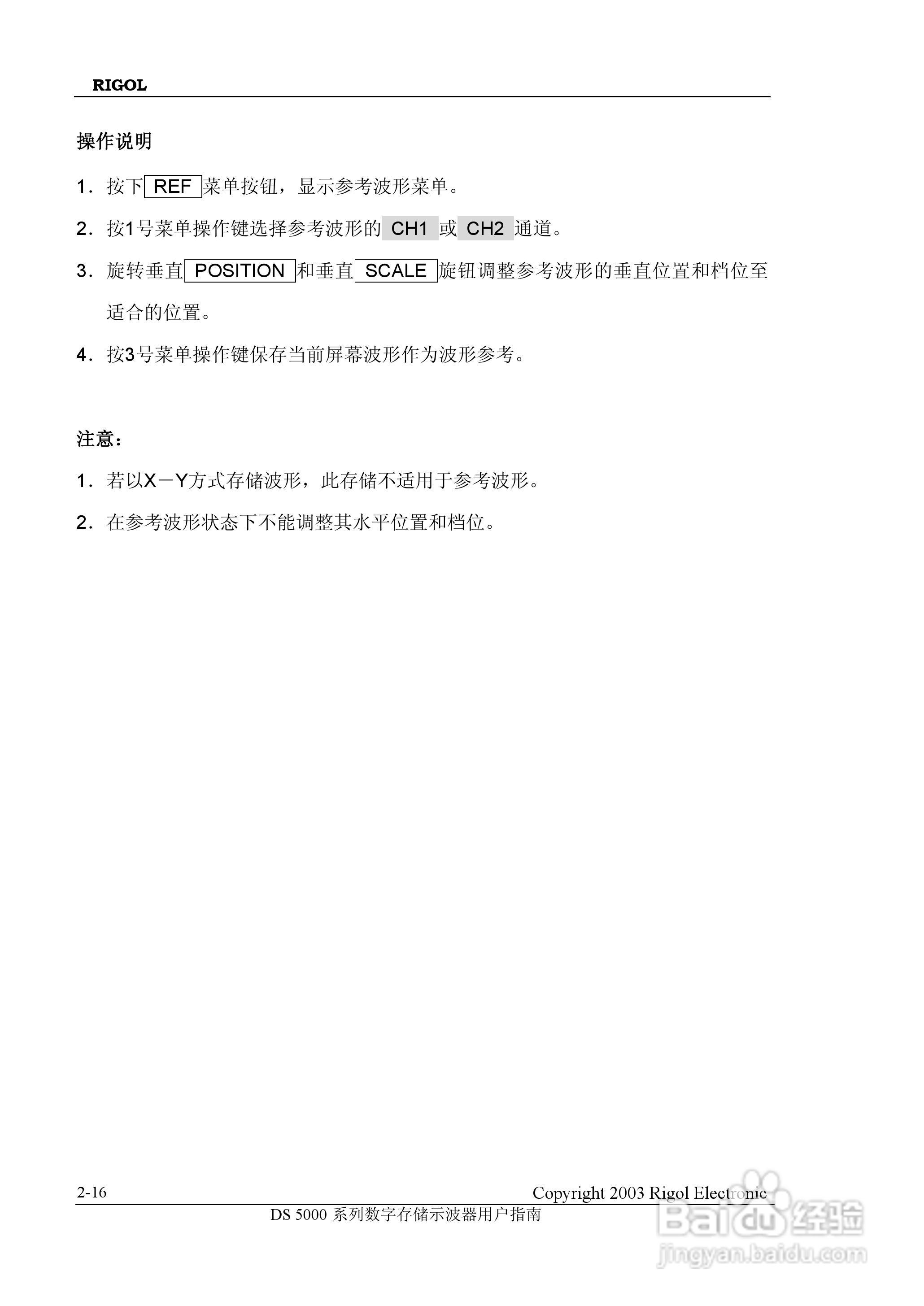 RIGOL

操作说明

1. 按下 REF 菜单按钮，显示参考波形菜单。

2. 按1号菜单操作键选择参考波形的 CH1 或 CH2 通道。

3. 旋转垂直 POSITION 和垂直 SCALE 旋钮调整参考波形的垂直位置和档位至适合的位置。

4. 按3号菜单操作键保存当前屏幕波形作为波形参考。

注意：

1. 若以X－Y方式存储波形，此存储不适用于参考波形。

2. 在参考波形状态下不能调整其水平位置和档位。

2-16 Copyright 2003 Rigol Electronic

DS 5000 系列数字存储示波器用户指南

Baidu 经验
jingyan.baidu.com